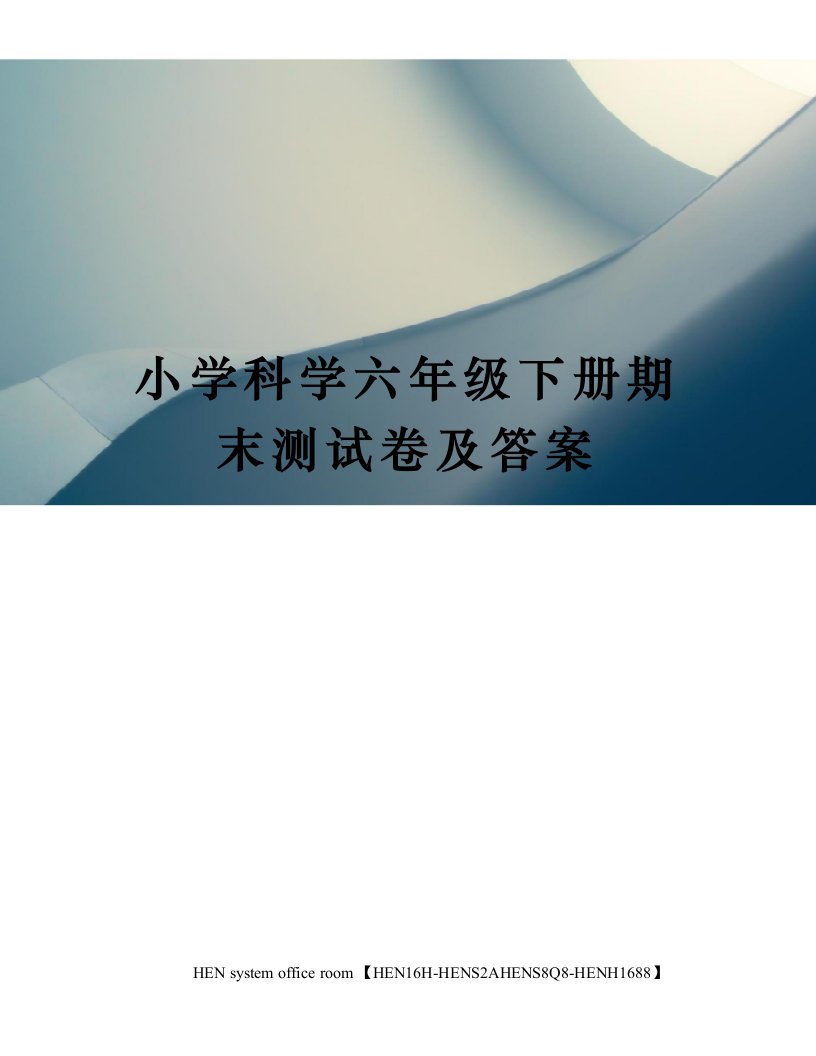 小学科学六年级下册期末测试卷及答案

HEN system office room 【HEN16H-HENS2AHENS8Q8-HENH1688】